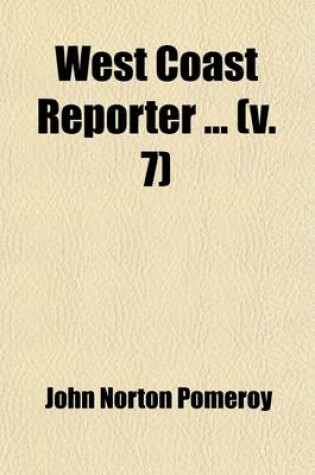 West Coast Reporter ... (v. 7)

John Norton Pomeroy